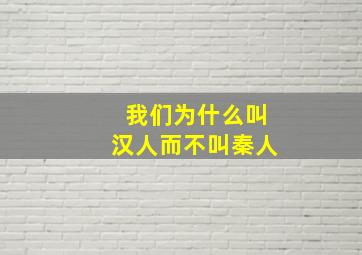 我们为什么叫
汉人而不叫秦人